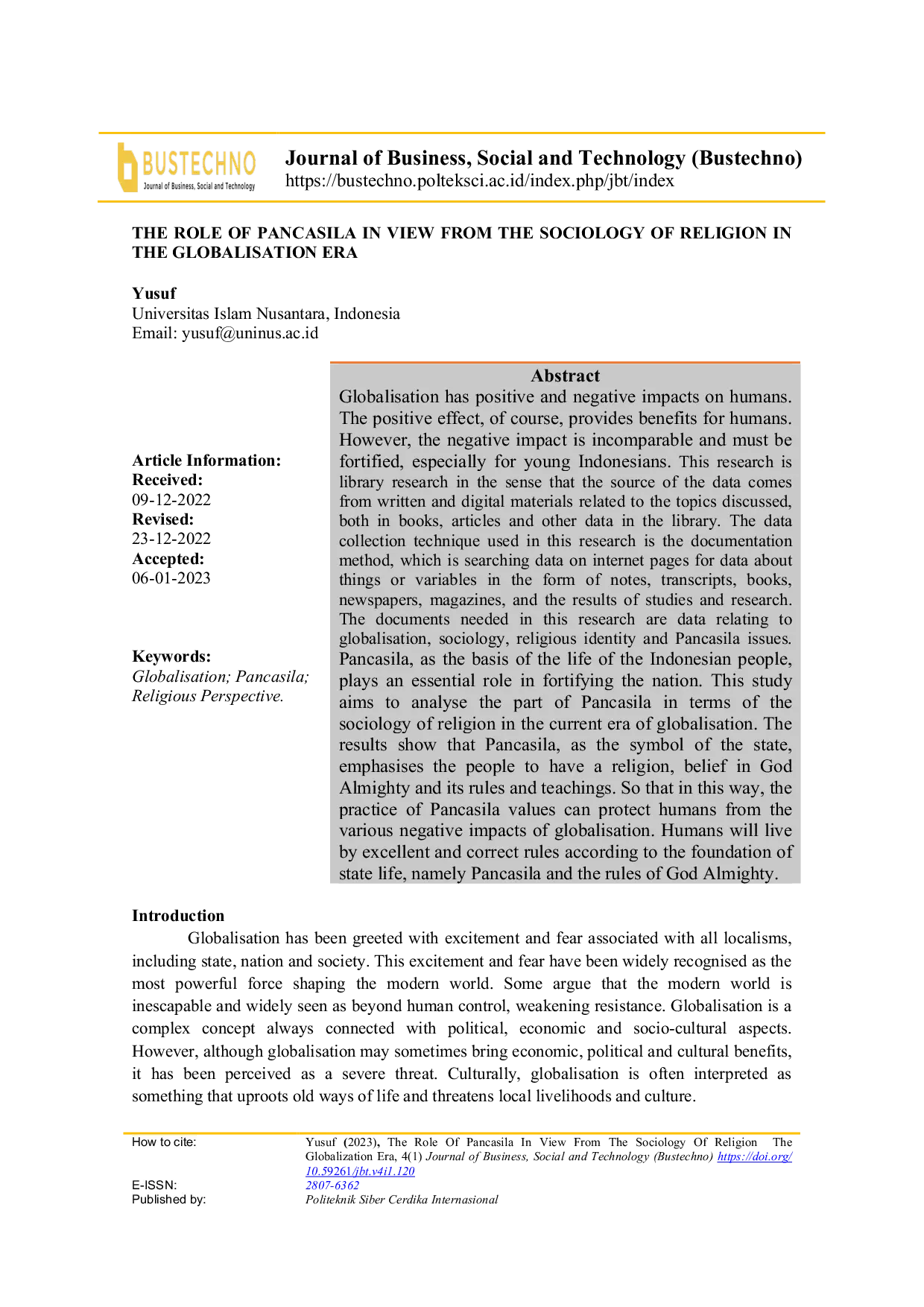 BUSTECHNO
Journal of Business, Social and Technology

Journal of Business, Social and Technology (Bustechno)
https://bustechno.polteksci.ac.id/index.php/jbt/index

THE ROLE OF PANCASILA IN VIEW FROM THE SOCIOLOGY OF RELIGION IN THE GLOBALISATION ERA

Yusuf
Universitas Islam Nusantara, Indonesia
Email: yusuf@uninus.ac.id

Article Information:
Received:
09-12-2022
Revised:
23-12-2022
Accepted:
06-01-2023

Keywords:
Globalisation; Pancasila; Religious Perspective.

Abstract
Globalisation has positive and negative impacts on humans. The positive effect, of course, provides benefits for humans. However, the negative impact is incomparable and must be fortified, especially for young Indonesians. This research is library research in the sense that the source of the data comes from written and digital materials related to the topics discussed, both in books, articles and other data in the library. The data collection technique used in this research is the documentation method, which is searching data on internet pages for data about things or variables in the form of notes, transcripts, books, newspapers, magazines, and the results of studies and research. The documents needed in this research are data relating to globalisation, sociology, religious identity and Pancasila issues. Pancasila, as the basis of the life of the Indonesian people, plays an essential role in fortifying the nation. This study aims to analyse the part of Pancasila in terms of the sociology of religion in the current era of globalisation. The results show that Pancasila, as the symbol of the state, emphasises the people to have a religion, belief in God Almighty and its rules and teachings. So that in this way, the practice of Pancasila values can protect humans from the various negative impacts of globalisation. Humans will live by excellent and correct rules according to the foundation of state life, namely Pancasila and the rules of God Almighty.

Introduction
Globalisation has been greeted with excitement and fear associated with all localisms, including state, nation and society. This excitement and fear have been widely recognised as the most powerful force shaping the modern world. Some argue that the modern world is inescapable and widely seen as beyond human control, weakening resistance. Globalisation is a complex concept always connected with political, economic and socio-cultural aspects. However, although globalisation may sometimes bring economic, political and cultural benefits, it has been perceived as a severe threat. Culturally, globalisation is often interpreted as something that uproots old ways of life and threatens local livelihoods and culture.

How to cite: Yusuf (2023), The Role Of Pancasila In View From The Sociology Of Religion The Globalization Era, 4(1) Journal of Business, Social and Technology (Bustechno) https://doi.org/10.59261/jbt.v4i1.120
E-ISSN: 2807-6362
Published by: Politeknik Siber Cerdika Internasional